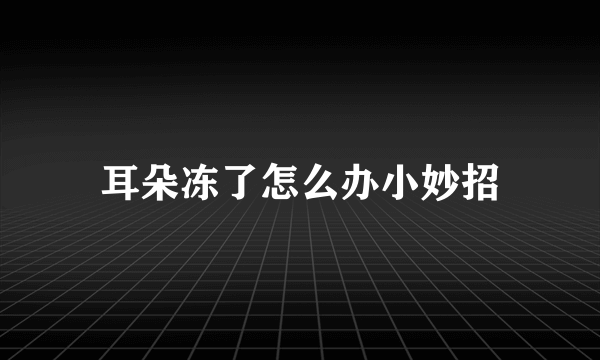 耳朵冻了怎么办小妙招